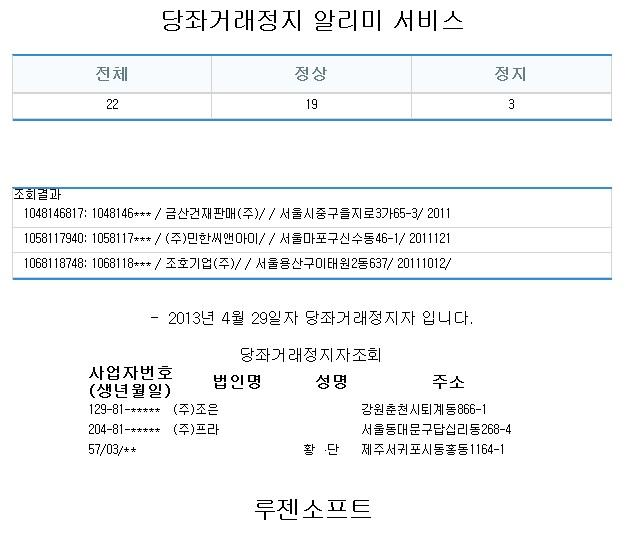 당좌거래정지 알리미 서비스

| 전체 | 정상 | 정지 |
|---|---|---|
| 22 | 19 | 3 |

조회결과
1048146817: 1048146*** / 금산건재판매(주)/ / 서울시중구을지로3가65-3/ 2011
1058117940: 1058117*** / (주)민한씨앤아이/ / 서울마포구신수동46-1/ 2011121
1068118748: 1068118*** / 조호기업(주)/ / 서울용산구이태원2동637/ 20111012/

- 2013년 4월 29일자 당좌거래정지자 입니다.

당좌거래정지자조회

| 사업자번호 (생년월일) | 법인명 | 성명 | 주소 |
|---|---|---|---|
| 129-81-***** | (주)조은 | | 강원춘천시퇴계동866-1 |
| 204-81-***** | (주)프라 | | 서울동대문구답십리동268-4 |
| 57/03/** | | 황 단 | 제주서귀포시동홍동1164-1 |

루젠소프트